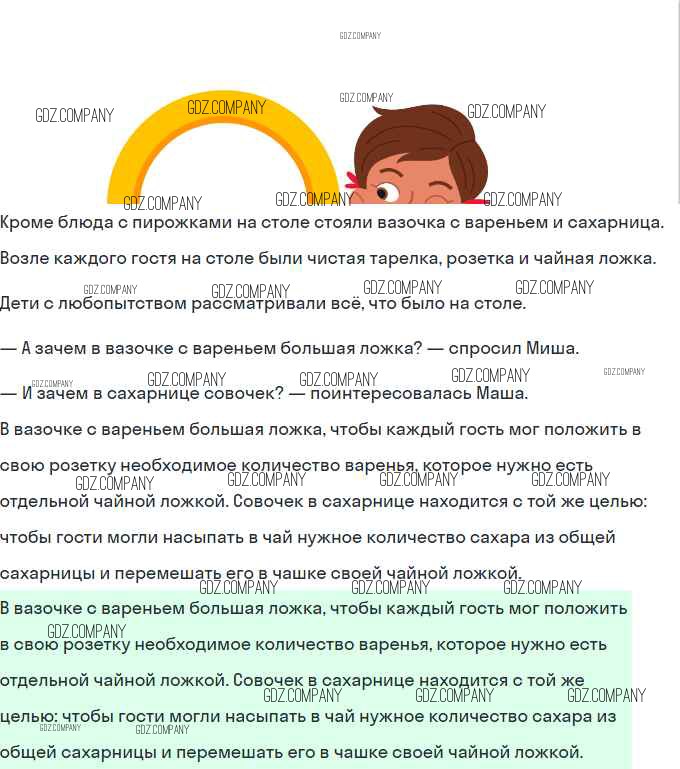 Кроме блюда с пирожками на столе стояли вазочка с вареньем и сахарница.

Возле каждого гостя на столе были чистая тарелка, розетка и чайная ложка.

Дети с любопытством рассматривали всё, что было на столе.

— А зачем в вазочке с вареньем большая ложка? — спросил Миша.

— И зачем в сахарнице совочек? — поинтересовалась Маша.

В вазочке с вареньем большая ложка, чтобы каждый гость мог положить в свою розетку необходимое количество варенья, которое нужно есть отдельной чайной ложкой. Совочек в сахарнице находится с той же целью: чтобы гости могли насыпать в чай нужное количество сахара из общей сахарницы и перемешать его в чашке своей чайной ложкой.

В вазочке с вареньем большая ложка, чтобы каждый гость мог положить в свою розетку необходимое количество варенья, которое нужно есть отдельной чайной ложкой. Совочек в сахарнице находится с той же целью: чтобы гости могли насыпать в чай нужное количество сахара из общей сахарницы и перемешать его в чашке своей чайной ложкой.

GDZ.COMPANY